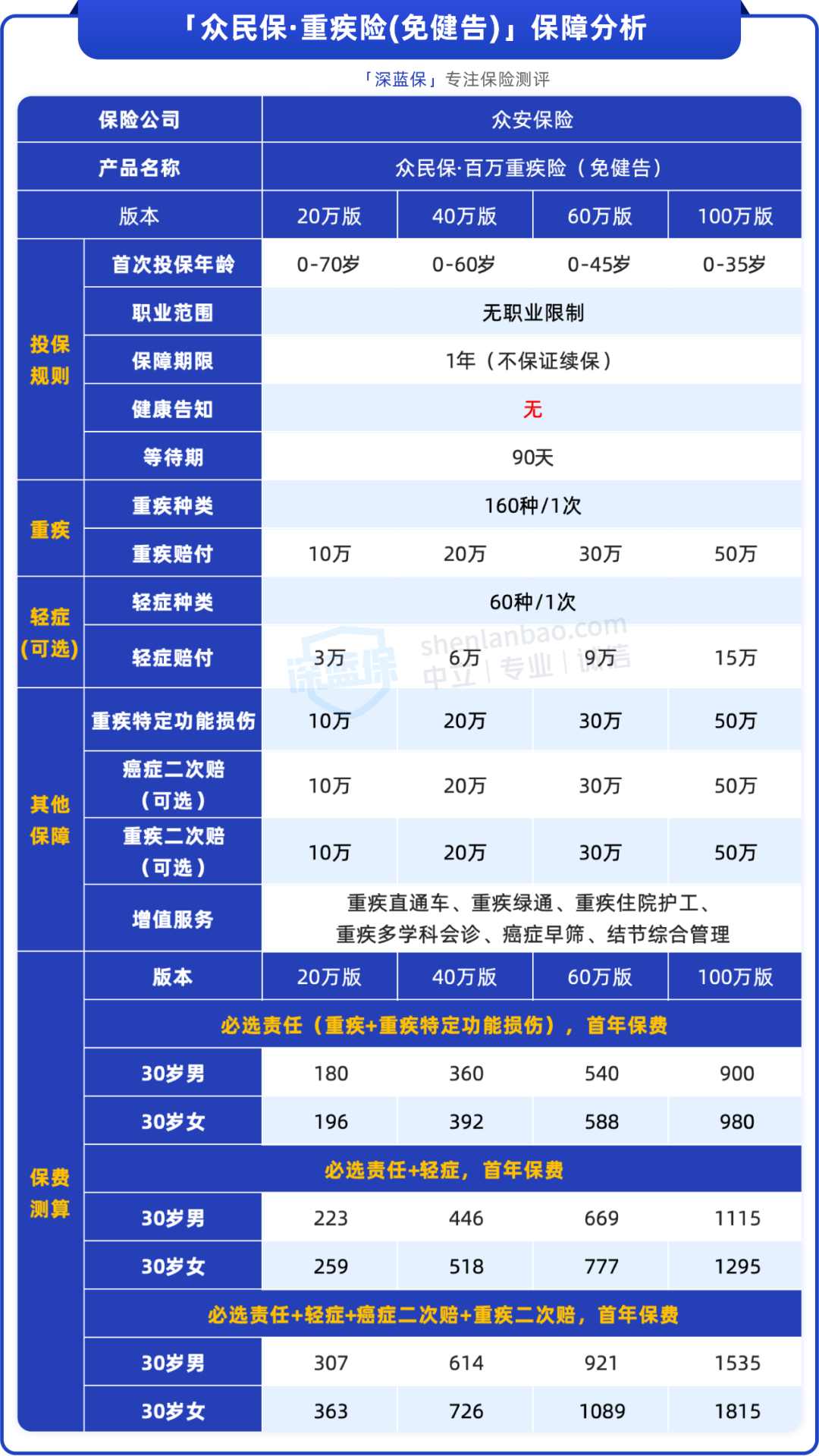 「众民保·重疾险(免健告)」保障分析

「深蓝保」专注保险测评

| 保险公司 | | 众安保险 | | | |
|---|---|---|---|---|---|
| 产品名称 | | 众民保·百万重疾险（免健告） | | | |
| 版本 | | 20万版 | 40万版 | 60万版 | 100万版 |
| 投保规则 | 首次投保年龄 | 0-70岁 | 0-60岁 | 0-45岁 | 0-35岁 |
| | 职业范围 | 无职业限制 | | | |
| | 保障期限 | 1年（不保证续保） | | | |
| | 健康告知 | 无 | | | |
| | 等待期 | 90天 | | | |
| 重疾 | 重疾种类 | 160种/1次 | | | |
| | 重疾赔付 | 10万 | 20万 | 30万 | 50万 |
| 轻症（可选） | 轻症种类 | 60种/1次 | | | |
| | 轻症赔付 | 3万 | 6万 | 9万 | 15万 |
| 其他保障 | 重疾特定功能损伤 | 10万 | 20万 | 30万 | 50万 |
| | 癌症二次赔（可选） | 10万 | 20万 | 30万 | 50万 |
| | 重疾二次赔（可选） | 10万 | 20万 | 30万 | 50万 |
| | 增值服务 | 重疾直通车、重疾绿通、重疾住院护工、重疾多学科会诊、癌症早筛、结节综合管理 | | | |
| 保费测算 | 版本 | 20万版 | 40万版 | 60万版 | 100万版 |
| | 必选责任（重疾+重疾特定功能损伤），首年保费 | | | | |
| | 30岁男 | 180 | 360 | 540 | 900 |
| | 30岁女 | 196 | 392 | 588 | 980 |
| | 必选责任+轻症，首年保费 | | | | |
| | 30岁男 | 223 | 446 | 669 | 1115 |
| | 30岁女 | 259 | 518 | 777 | 1295 |
| | 必选责任+轻症+癌症二次赔+重疾二次赔，首年保费 | | | | |
| | 30岁男 | 307 | 614 | 921 | 1535 |
| | 30岁女 | 363 | 726 | 1089 | 1815 |

深蓝保 shenlanbao.com 中立 | 专业 | 诚信